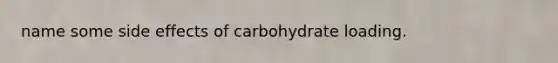 name some side effects of carbohydrate loading.